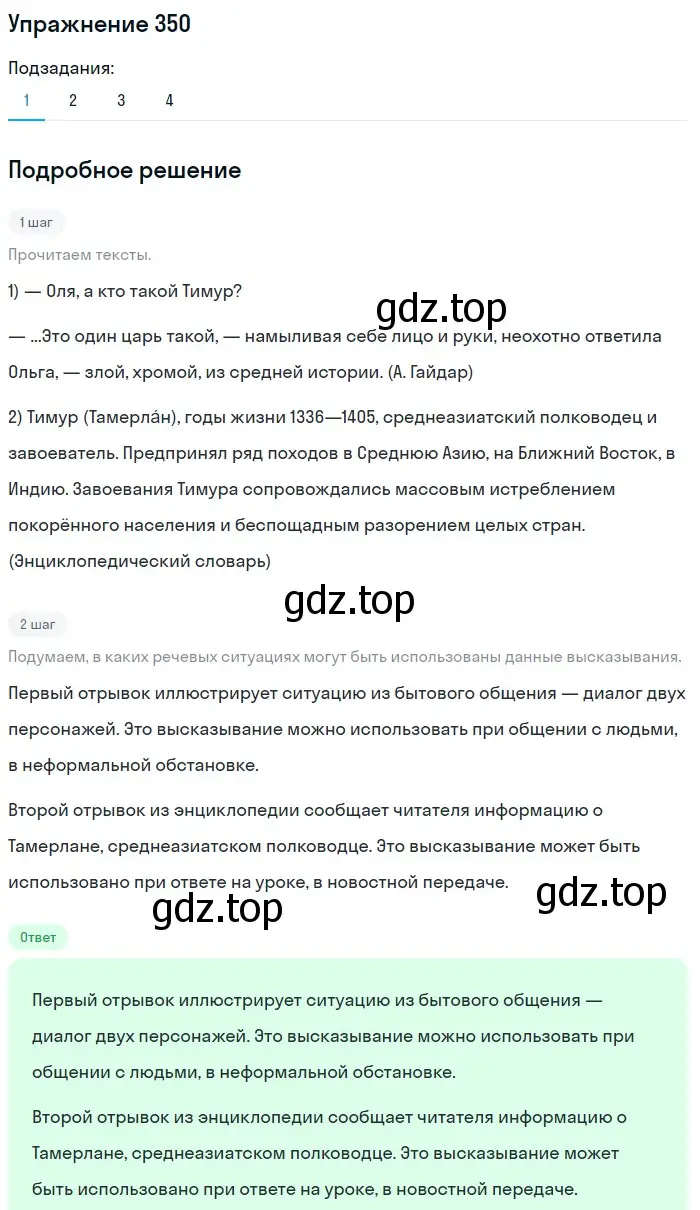 Упражнение 350

Подзадания:

1 2 3 4

Подробное решение

1 шаг

Прочитаем тексты.

1) — Оля, а кто такой Тимур?

gdz.top

— ...Это один царь такой, — намыливая себе лицо и руки, неохотно ответила Ольга, — злой, хромой, из средней истории. (А. Гайдар)

2) Тимур (Тамерла́н), годы жизни 1336—1405, среднеазиатский полководец и завоеватель. Предпринял ряд походов в Среднюю Азию, на Ближний Восток, в Индию. Завоевания Тимура сопровождались массовым истреблением покорённого населения и беспощадным разорением целых стран. (Энциклопедический словарь)

gdz.top

2 шаг

Подумаем, в каких речевых ситуациях могут быть использованы данные высказывания.

Первый отрывок иллюстрирует ситуацию из бытового общения — диалог двух персонажей. Это высказывание можно использовать при общении с людьми, в неформальной обстановке.

Второй отрывок из энциклопедии сообщает читателя информацию о Тамерлане, среднеазиатском полководце. Это высказывание может быть использовано при ответе на уроке, в новостной передаче.

gdz.top

gdz.top

Ответ

Первый отрывок иллюстрирует ситуацию из бытового общения — диалог двух персонажей. Это высказывание можно использовать при общении с людьми, в неформальной обстановке.

Второй отрывок из энциклопедии сообщает читателя информацию о Тамерлане, среднеазиатском полководце. Это высказывание может быть использовано при ответе на уроке, в новостной передаче.